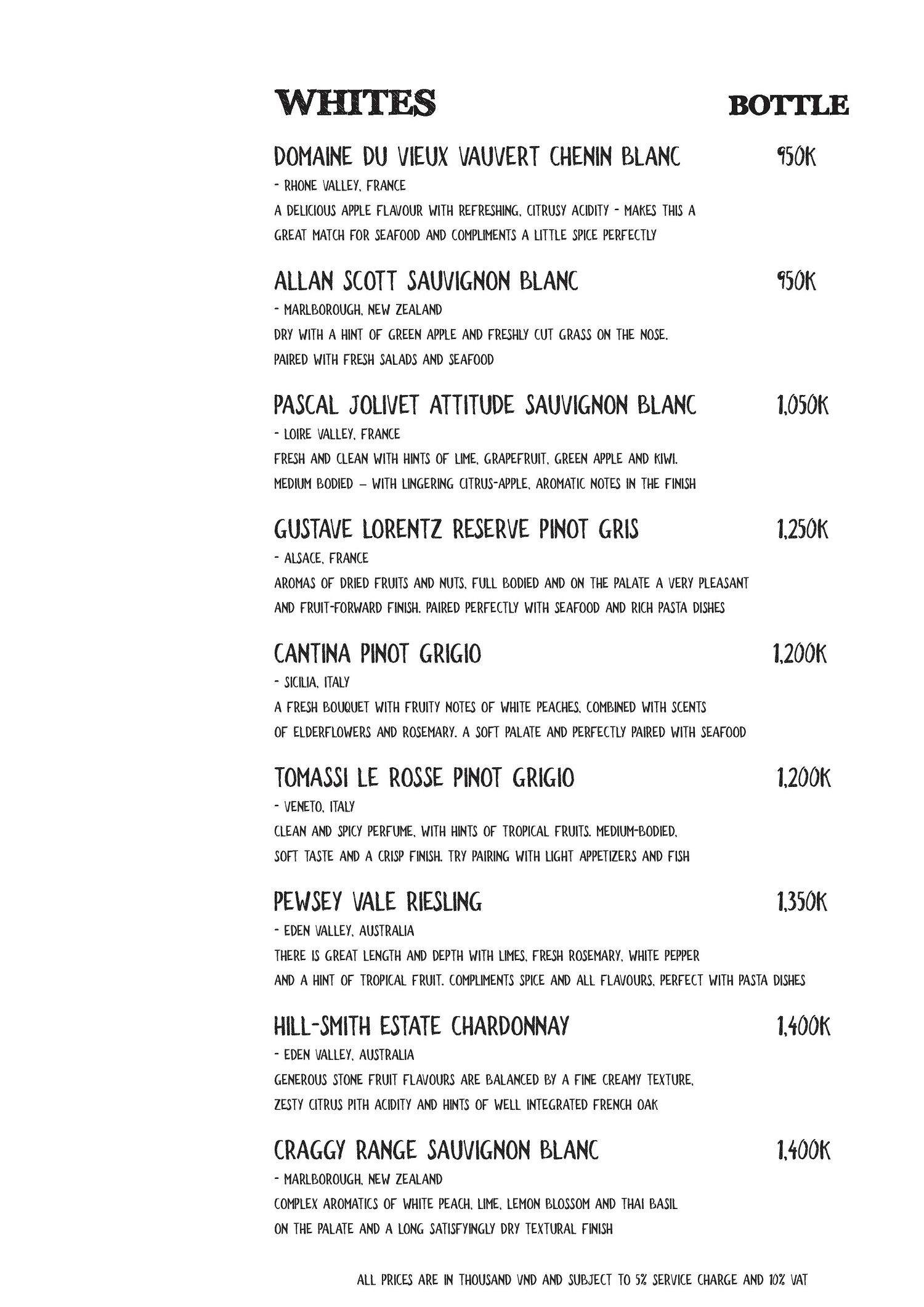 WHITES BOTTLE

DOMAINE DU VIEUX VAUVERT CHENIN BLANC 950K

- RHONE VALLEY, FRANCE

A DELICIOUS APPLE FLAVOUR WITH REFRESHING, CITRUSY ACIDITY - MAKES THIS A GREAT MATCH FOR SEAFOOD AND COMPLIMENTS A LITTLE SPICE PERFECTLY

ALLAN SCOTT SAUVIGNON BLANC 950K

- MARLBOROUGH, NEW ZEALAND

DRY WITH A HINT OF GREEN APPLE AND FRESHLY CUT GRASS ON THE NOSE. PAIRED WITH FRESH SALADS AND SEAFOOD

PASCAL JOLIVET ATTITUDE SAUVIGNON BLANC 1,050K

- LOIRE VALLEY, FRANCE

FRESH AND CLEAN WITH HINTS OF LIME, GRAPEFRUIT, GREEN APPLE AND KIWI. MEDIUM BODIED – WITH LINGERING CITRUS-APPLE, AROMATIC NOTES IN THE FINISH

GUSTAVE LORENTZ RESERVE PINOT GRIS 1,250K

- ALSACE, FRANCE

AROMAS OF DRIED FRUITS AND NUTS, FULL BODIED AND ON THE PALATE A VERY PLEASANT AND FRUIT-FORWARD FINISH. PAIRED PERFECTLY WITH SEAFOOD AND RICH PASTA DISHES

CANTINA PINOT GRIGIO 1,200K

- SICILIA, ITALY

A FRESH BOUQUET WITH FRUITY NOTES OF WHITE PEACHES, COMBINED WITH SCENTS OF ELDERFLOWERS AND ROSEMARY. A SOFT PALATE AND PERFECTLY PAIRED WITH SEAFOOD

TOMASSI LE ROSSE PINOT GRIGIO 1,200K

- VENETO, ITALY

CLEAN AND SPICY PERFUME, WITH HINTS OF TROPICAL FRUITS. MEDIUM-BODIED, SOFT TASTE AND A CRISP FINISH. TRY PAIRING WITH LIGHT APPETIZERS AND FISH

PEWSEY VALE RIESLING 1,350K

- EDEN VALLEY, AUSTRALIA

THERE IS GREAT LENGTH AND DEPTH WITH LIMES, FRESH ROSEMARY, WHITE PEPPER AND A HINT OF TROPICAL FRUIT. COMPLIMENTS SPICE AND ALL FLAVOURS, PERFECT WITH PASTA DISHES

HILL-SMITH ESTATE CHARDONNAY 1,400K

- EDEN VALLEY, AUSTRALIA

GENEROUS STONE FRUIT FLAVOURS ARE BALANCED BY A FINE CREAMY TEXTURE, ZESTY CITRUS PITH ACIDITY AND HINTS OF WELL INTEGRATED FRENCH OAK

CRAGGY RANGE SAUVIGNON BLANC 1,400K

- MARLBOROUGH, NEW ZEALAND

COMPLEX AROMATICS OF WHITE PEACH, LIME, LEMON BLOSSOM AND THAI BASIL ON THE PALATE AND A LONG SATISFYINGLY DRY TEXTURAL FINISH

ALL PRICES ARE IN THOUSAND VND AND SUBJECT TO 5% SERVICE CHARGE AND 10% VAT